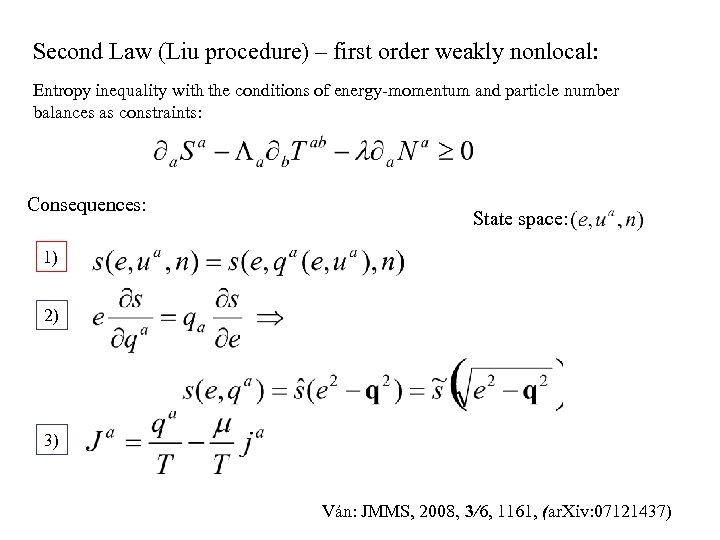 Second Law (Liu procedure) – first order weakly nonlocal:

Entropy inequality with the conditions of energy-momentum and particle number balances as constraints:

$\partial_a S^a - \Lambda_a \partial_b T^{ab} - \lambda \partial_a N^a \geq 0$

Consequences:

State space: $(e, u^a, n)$

1) $s(e, u^a, n) = s(e, q^a(e, u^a), n)$

2) $e \frac{\partial s}{\partial q^a} = q_a \frac{\partial s}{\partial e} \Rightarrow$

$s(e, q^a) = \hat{s}(e^2 - \mathbf{q}^2) = \tilde{s}\left(\sqrt{e^2 - \mathbf{q}^2}\right)$

3) $J^a = \frac{q^a}{T} - \frac{\mu}{T} j^a$

Ván: JMMS, 2008, 3/6, 1161, (arXiv:07121437)